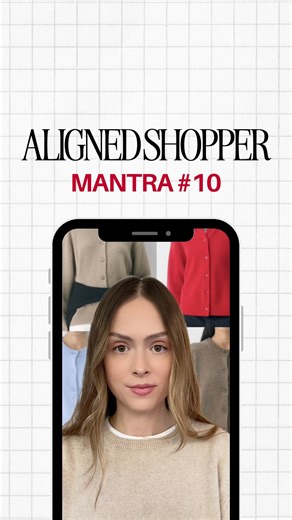 ALIGNED SHOPPER
MANTRA #10